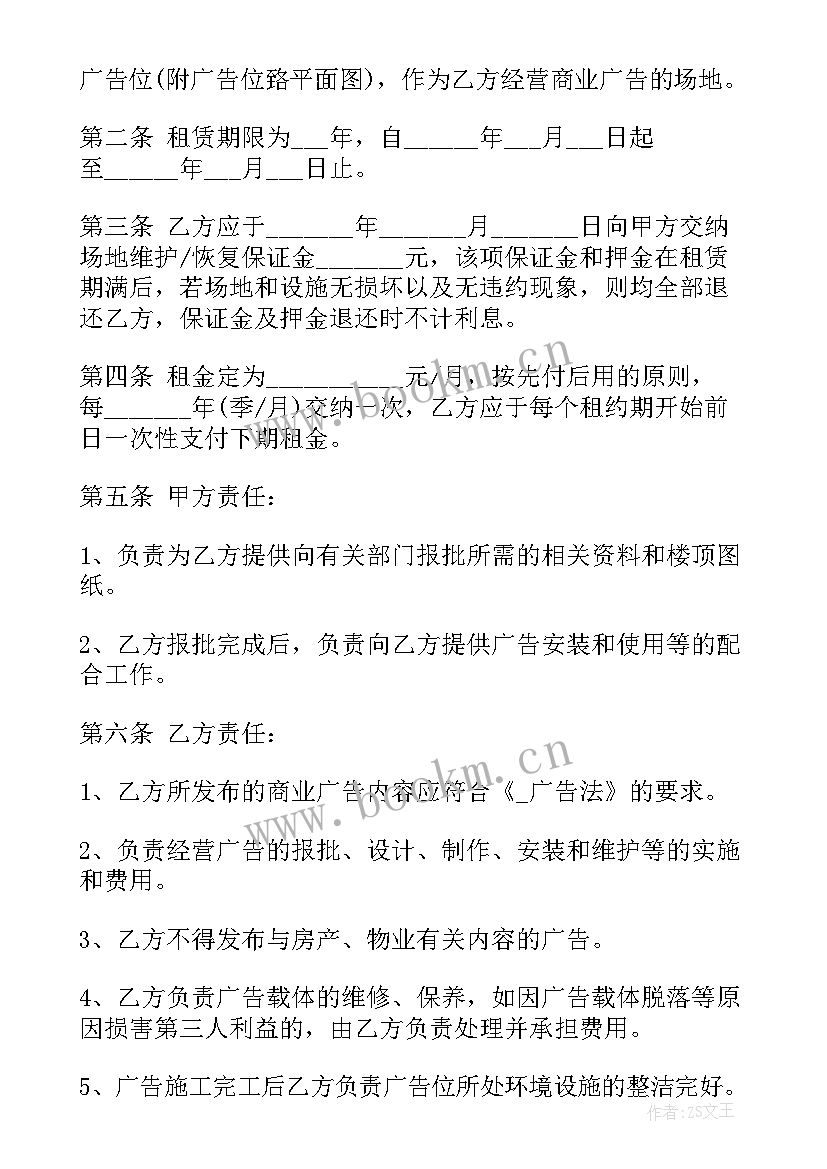 广告位(附广告位路平面图)，作为乙方经营商业广告的场地。

第二条 租赁期限为___年，自______年___月___日起至______年___月___日止。

第三条 乙方应于_______年_______月_______日向甲方交纳场地维护/恢复保证金_______元，该项保证金和押金在租赁期满后，若场地和设施无损坏以及无违约现象，则均全部退还乙方，保证金及押金退还时不计利息。

第四条 租金定为___________元/月，按先付后用的原则，每_______年(季/月)交纳一次，乙方应于每个租约期开始前日一次性支付下期租金。

第五条 甲方责任：

1、负责为乙方提供向有关部门报批所需的相关资料和楼顶图纸。

2、乙方报批完成后，负责向乙方提供广告安装和使用等的配合工作。

第六条 乙方责任：

1、乙方所发布的商业广告内容应符合《_广告法》的要求。

2、负责经营广告的报批、设计、制作、安装和维护等的实施和费用。

3、乙方不得发布与房产、物业有关内容的广告。

4、乙方负责广告载体的维修、保养，如因广告载体脱落等原因损害第三人利益的，由乙方负责处理并承担费用。

5、广告施工完工后乙方负责广告位所处环境设施的整洁完好。

www.bookm.cn

www.bookm.cn

作者:ZS文王